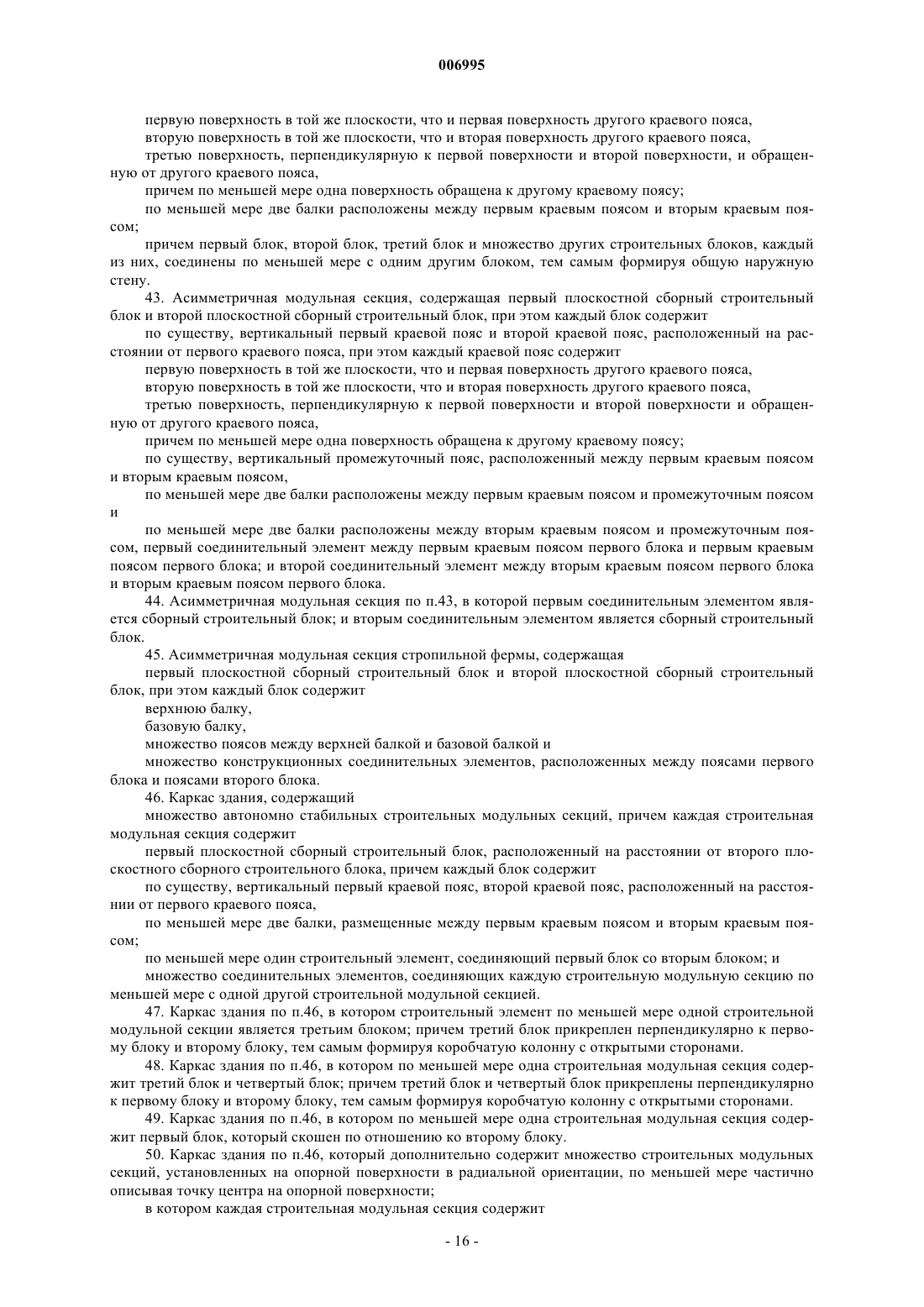 006995

первую поверхность в той же плоскости, что и первая поверхность другого краевого пояса,

вторую поверхность в той же плоскости, что и вторая поверхность другого краевого пояса,

третью поверхность, перпендикулярную к первой поверхности и второй поверхности, и обращенную от другого краевого пояса,

причем по меньшей мере одна поверхность обращена к другому краевому поясу;

по меньшей мере две балки расположены между первым краевым поясом и вторым краевым поясом;

причем первый блок, второй блок, третий блок и множество других строительных блоков, каждый из них, соединены по меньшей мере с одним другим блоком, тем самым формируя общую наружную стену.

43. Асимметричная модульная секция, содержащая первый плоскостной сборный строительный блок и второй плоскостной сборный строительный блок, при этом каждый блок содержит

по существу, вертикальный первый краевой пояс и второй краевой пояс, расположенный на расстоянии от первого краевого пояса, при этом каждый краевой пояс содержит

первую поверхность в той же плоскости, что и первая поверхность другого краевого пояса,

вторую поверхность в той же плоскости, что и вторая поверхность другого краевого пояса,

третью поверхность, перпендикулярную к первой поверхности и второй поверхности и обращенную от другого краевого пояса,

причем по меньшей мере одна поверхность обращена к другому краевому поясу;

по существу, вертикальный промежуточный пояс, расположенный между первым краевым поясом и вторым краевым поясом,

по меньшей мере две балки расположены между первым краевым поясом и промежуточным поясом и

по меньшей мере две балки расположены между вторым краевым поясом и промежуточным поясом, первый соединительный элемент между первым краевым поясом первого блока и первым краевым поясом первого блока; и второй соединительный элемент между вторым краевым поясом первого блока и вторым краевым поясом первого блока.

44. Асимметричная модульная секция по п.43, в которой первым соединительным элементом является сборный строительный блок; и вторым соединительным элементом является сборный строительный блок.

45. Асимметричная модульная секция стропильной фермы, содержащая

первый плоскостной сборный строительный блок и второй плоскостной сборный строительный блок, при этом каждый блок содержит

верхнюю балку,

базовую балку,

множество поясов между верхней балкой и базовой балкой и

множество конструкционных соединительных элементов, расположенных между поясами первого блока и поясами второго блока.

46. Каркас здания, содержащий

множество автономно стабильных строительных модульных секций, причем каждая строительная модульная секция содержит

первый плоскостной сборный строительный блок, расположенный на расстоянии от второго плоскостного сборного строительного блока, причем каждый блок содержит

по существу, вертикальный первый краевой пояс, второй краевой пояс, расположенный на расстоянии от первого краевого пояса,

по меньшей мере две балки, размещенные между первым краевым поясом и вторым краевым поясом;

по меньшей мере один строительный элемент, соединяющий первый блок со вторым блоком; и

множество соединительных элементов, соединяющих каждую строительную модульную секцию по меньшей мере с одной другой строительной модульной секцией.

47. Каркас здания по п.46, в котором строительный элемент по меньшей мере одной строительной модульной секции является третьим блоком; причем третий блок прикреплен перпендикулярно к первому блоку и второму блоку, тем самым формируя коробчатую колонну с открытыми сторонами.

48. Каркас здания по п.46, в котором по меньшей мере одна строительная модульная секция содержит третий блок и четвертый блок; причем третий блок и четвертый блок прикреплены перпендикулярно к первому блоку и второму блоку, тем самым формируя коробчатую колонну с открытыми сторонами.

49. Каркас здания по п.46, в котором по меньшей мере одна строительная модульная секция содержит первый блок, который скошен по отношению ко второму блоку.

50. Каркас здания по п.46, который дополнительно содержит множество строительных модульных секций, установленных на опорной поверхности в радиальной ориентации, по меньшей мере частично описывая точку центра на опорной поверхности;

в котором каждая строительная модульная секция содержит

- 16 -